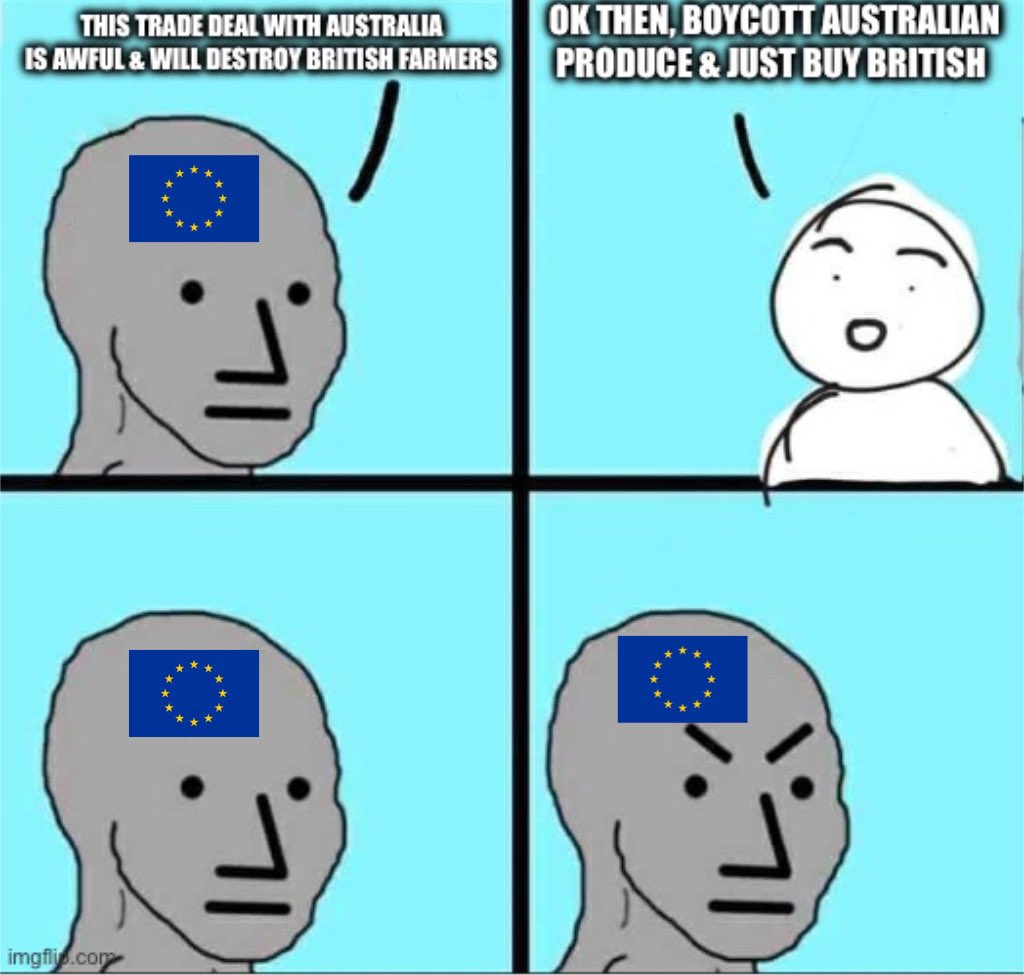 THIS TRADE DEAL WITH AUSTRALIA IS AWFUL & WILL DESTROY BRITISH FARMERS

OK THEN, BOYCOTT AUSTRALIAN PRODUCE & JUST BUY BRITISH

imgflip.com